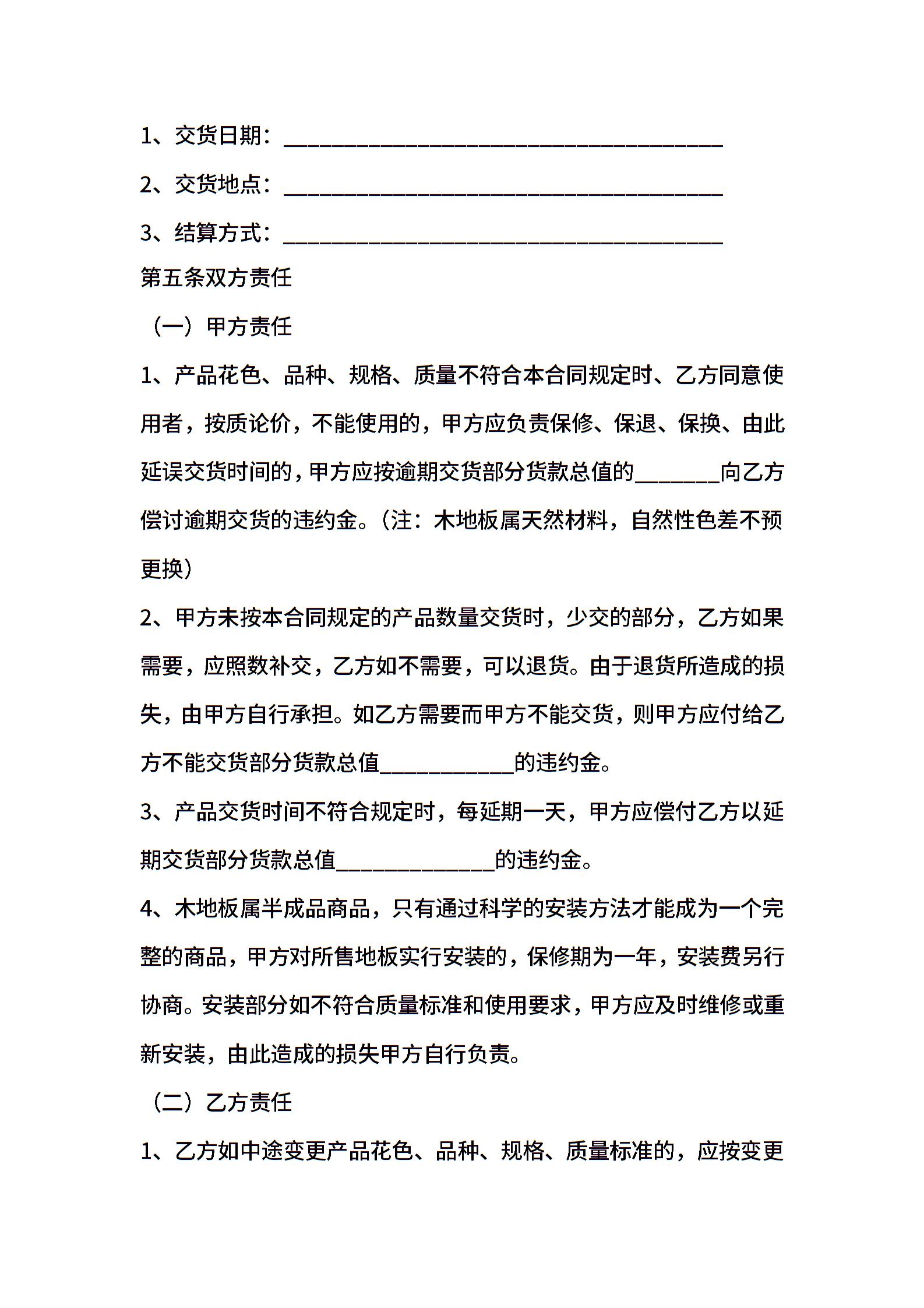 1、交货日期：________________________________________

2、交货地点：________________________________________

3、结算方式：________________________________________

第五条双方责任

（一）甲方责任

1、产品花色、品种、规格、质量不符合本合同规定时、乙方同意使用者，按质论价，不能使用的，甲方应负责保修、保退、保换、由此延误交货时间的，甲方应按逾期交货部分货款总值的________向乙方偿讨逾期交货的违约金。（注：木地板属天然材料，自然性色差不预更换）

2、甲方未按本合同规定的产品数量交货时，少交的部分，乙方如果需要，应照数补交，乙方如不需要，可以退货。由于退货所造成的损失，由甲方自行承担。如乙方需要而甲方不能交货，则甲方应付给乙方不能交货部分货款总值____________的违约金。

3、产品交货时间不符合规定时，每延期一天，甲方应偿付乙方以延期交货部分货款总值______________的违约金。

4、木地板属半成品商品，只有通过科学的安装方法才能成为一个完整的商品，甲方对所售地板实行安装的，保修期为一年，安装费另行协商。安装部分如不符合质量标准和使用要求，甲方应及时维修或重新安装，由此造成的损失甲方自行负责。

（二）乙方责任

1、乙方如中途变更产品花色、品种、规格、质量标准的，应按变更